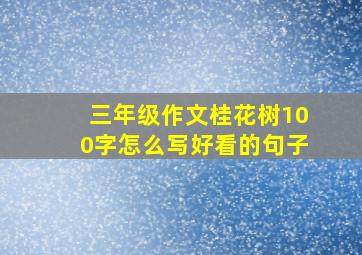 三年级作文桂花树100字怎么写好看的句子